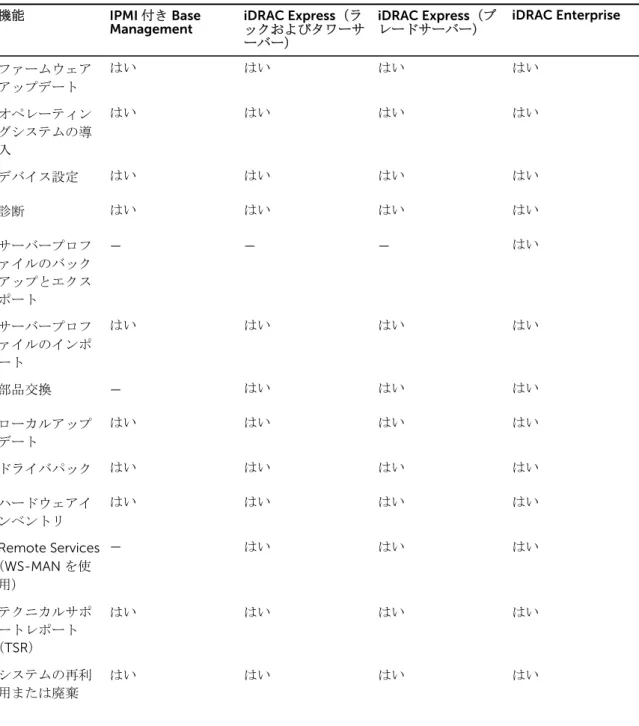 | 機能 | IPMI 付き Base Management | iDRAC Express（ラックおよびタワーサーバー） | iDRAC Express（ブレードサーバー） | iDRAC Enterprise |
|---|---|---|---|---|
| ファームウェアアップデート | はい | はい | はい | はい |
| オペレーティングシステムの導入 | はい | はい | はい | はい |
| デバイス設定 | はい | はい | はい | はい |
| 診断 | はい | はい | はい | はい |
| サーバープロファイルのバックアップとエクスポート | — | — | — | はい |
| サーバープロファイルのインポート | はい | はい | はい | はい |
| 部品交換 | — | はい | はい | はい |
| ローカルアップデート | はい | はい | はい | はい |
| ドライバパック | はい | はい | はい | はい |
| ハードウェアインベントリ | はい | はい | はい | はい |
| Remote Services（WS-MAN を使用） | — | はい | はい | はい |
| テクニカルサポートレポート（TSR） | はい | はい | はい | はい |
| システムの再利用または廃棄 | はい | はい | はい | はい |